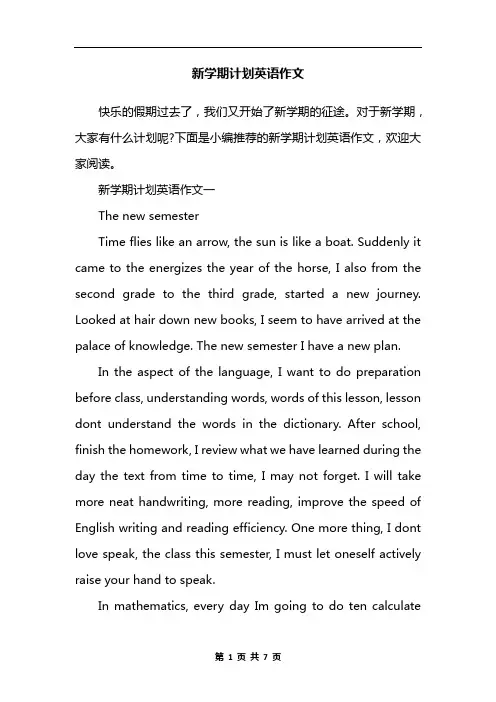 新学期计划英语作文

快乐的假期过去了，我们又开始了新学期的征途。对于新学期，大家有什么计划呢?下面是小编推荐的新学期计划英语作文，欢迎大家阅读。

新学期计划英语作文一

The new semester

Time flies like an arrow, the sun is like a boat. Suddenly it came to the energizes the year of the horse, I also from the second grade to the third grade, started a new journey. Looked at hair down new books, I seem to have arrived at the palace of knowledge. The new semester I have a new plan.

In the aspect of the language, I want to do preparation before class, understanding words, words of this lesson, lesson dont understand the words in the dictionary. After school, finish the homework, I review what we have learned during the day the text from time to time, I may not forget. I will take more neat handwriting, more reading, improve the speed of English writing and reading efficiency. One more thing, I dont love speak, the class this semester, I must let oneself actively raise your hand to speak.

In mathematics, every day Im going to do ten calculate

第 1 页 共 7 页